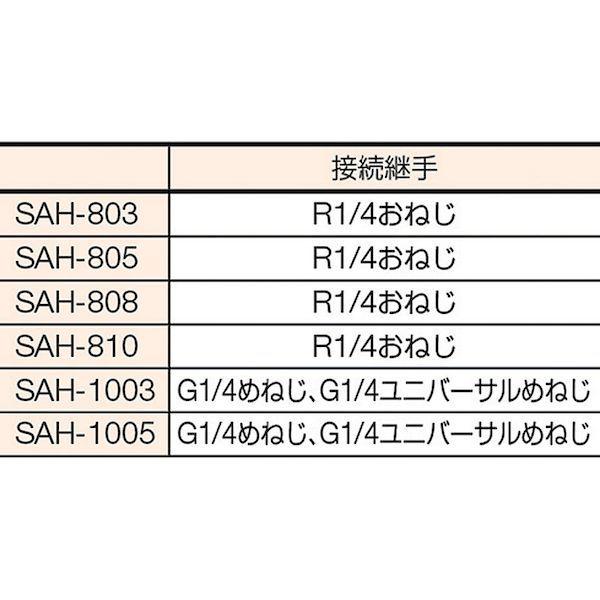 |  | 接続継手 |
|---|---|
| SAH-803 | R1/4おねじ |
| SAH-805 | R1/4おねじ |
| SAH-808 | R1/4おねじ |
| SAH-810 | R1/4おねじ |
| SAH-1003 | G1/4めねじ、G1/4ユニバーサルめねじ |
| SAH-1005 | G1/4めねじ、G1/4ユニバーサルめねじ |